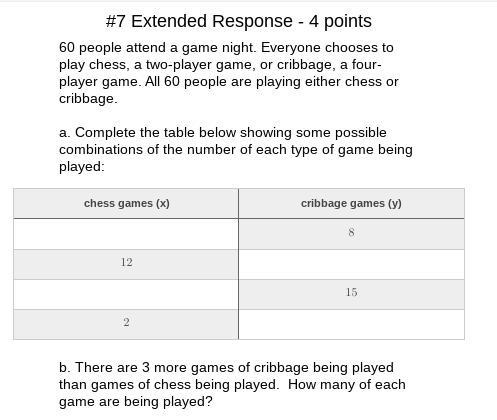 #7 Extended Response - 4 points

60 people attend a game night. Everyone chooses to play chess, a two-player game, or cribbage, a four-player game. All 60 people are playing either chess or cribbage.

a. Complete the table below showing some possible combinations of the number of each type of game being played:

| chess games (x) | cribbage games (y) |
|---|---|
| | 8 |
| 12 | |
| | 15 |
| 2 | |

b. There are 3 more games of cribbage being played than games of chess being played. How many of each game are being played?